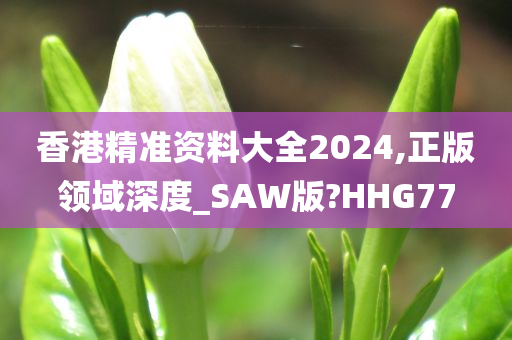 香港精准资料大全2024,正版领域深度_SAW版?HHG77